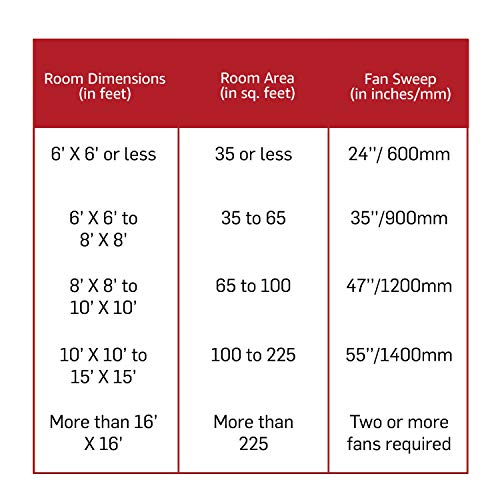 | Room Dimensions (in feet) | Room Area (in sq. feet) | Fan Sweep (in inches/mm) |
|---|---|---|
| 6' X 6' or less | 35 or less | 24''/ 600mm |
| 6' X 6' to 8' X 8' | 35 to 65 | 35''/900mm |
| 8' X 8' to 10' X 10' | 65 to 100 | 47''/1200mm |
| 10' X 10' to 15' X 15' | 100 to 225 | 55''/1400mm |
| More than 16' X 16' | More than 225 | Two or more fans required |